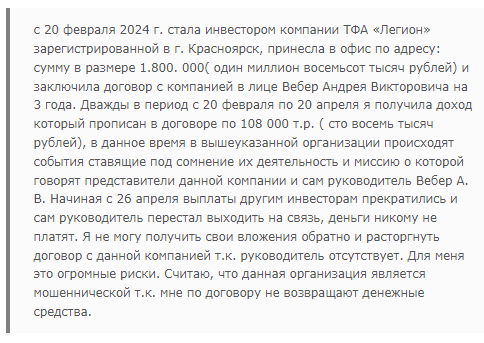 с 20 февраля 2024 г. стала инвестором компании ТФА «Легион» зарегистрированной в г. Красноярск, принесла в офис по адресу: сумму в размере 1.800. 000( один миллион восемьсот тысяч рублей) и заключила договор с компанией в лице Вебер Андрея Викторовича на 3 года. Дважды в период с 20 февраля по 20 апреля я получила доход который прописан в договоре по 108 000 т.р. ( сто восемь тысяч рублей), в данное время в вышеуказанной организации происходят события ставящие под сомнение их деятельность и миссию о которой говорят представители данной компании и сам руководитель Вебер А. В. Начиная с 26 апреля выплаты другим инвесторам прекратились и сам руководитель перестал выходить на связь, деньги никому не платят. Я не могу получить свои вложения обратно и расторгнуть договор с данной компанией т.к. руководитель отсутствует. Для меня это огромные риски. Считаю, что данная организация является мошеннической т.к. мне по договору не возвращают денежные средства.